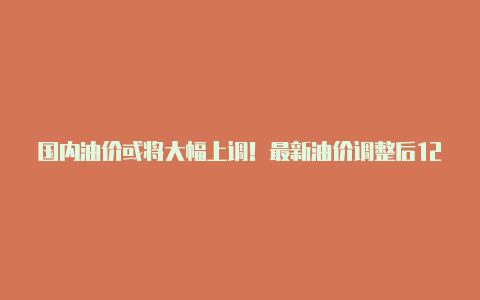 国内油价或将大幅上调！最新油价调整后12